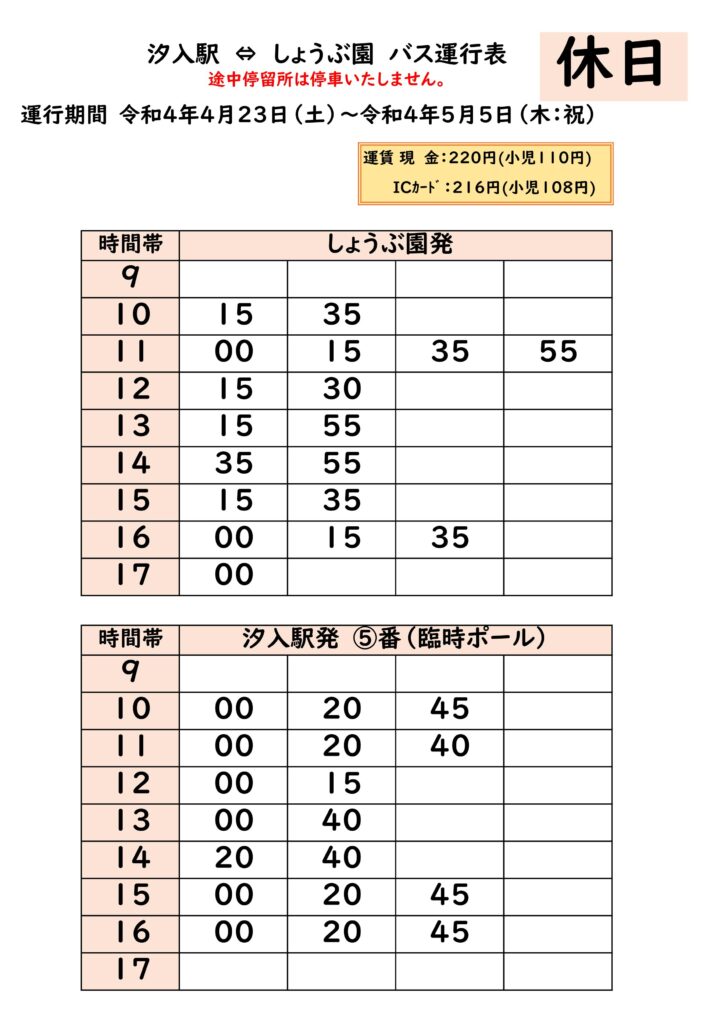 汐入駅 ⇔ しょうぶ園 バス運行表

休日

途中停留所は停車いたしません。

運行期間 令和4年4月23日（土）～令和4年5月5日（木：祝）

運賃 現 金：220円（小児110円）
ICｶｰﾄﾞ：216円（小児108円）

| 時間帯 | しょうぶ園発 | | | |
|---|---|---|---|---|
| 9 | | | | |
| 10 | 15 | 35 | | |
| 11 | 00 | 15 | 35 | 55 |
| 12 | 15 | 30 | | |
| 13 | 15 | 55 | | |
| 14 | 35 | 55 | | |
| 15 | 15 | 35 | | |
| 16 | 00 | 15 | 35 | |
| 17 | 00 | | | |

| 時間帯 | 汐入駅発 ⑤番（臨時ポール） | | | |
|---|---|---|---|---|
| 9 | | | | |
| 10 | 00 | 20 | 45 | |
| 11 | 00 | 20 | 40 | |
| 12 | 00 | 15 | | |
| 13 | 00 | 40 | | |
| 14 | 20 | 40 | | |
| 15 | 00 | 20 | 45 | |
| 16 | 00 | 20 | 45 | |
| 17 | | | | |